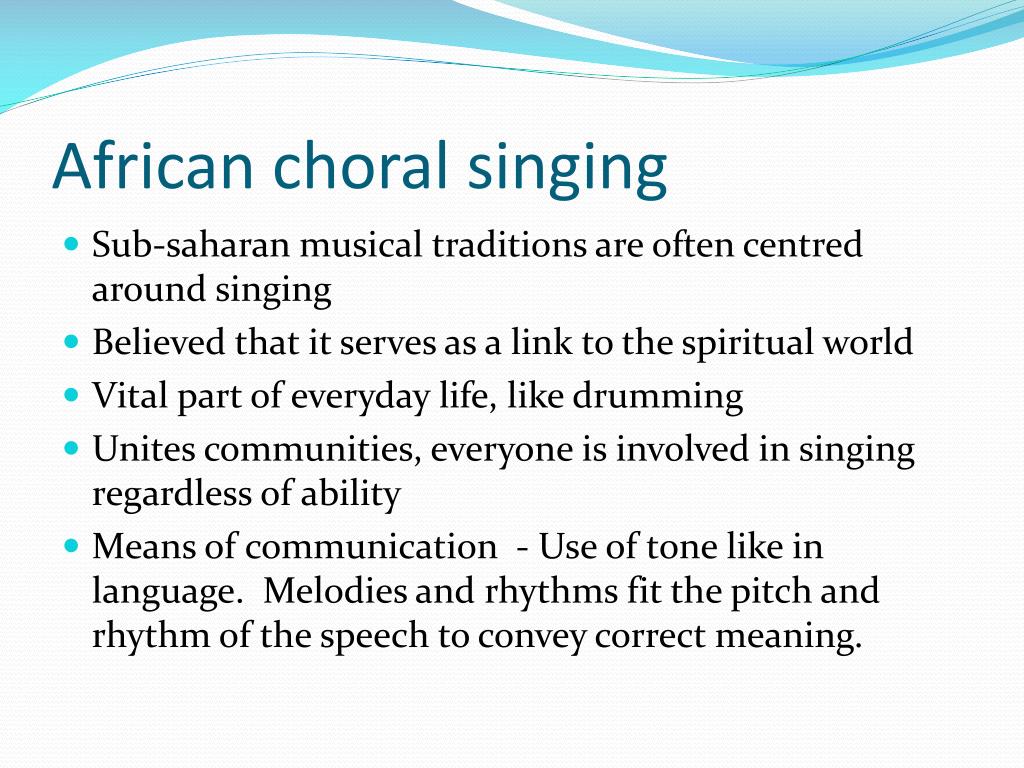 African choral singing

- Sub-saharan musical traditions are often centred around singing
- Believed that it serves as a link to the spiritual world
- Vital part of everyday life, like drumming
- Unites communities, everyone is involved in singing regardless of ability
- Means of communication - Use of tone like in language. Melodies and rhythms fit the pitch and rhythm of the speech to convey correct meaning.